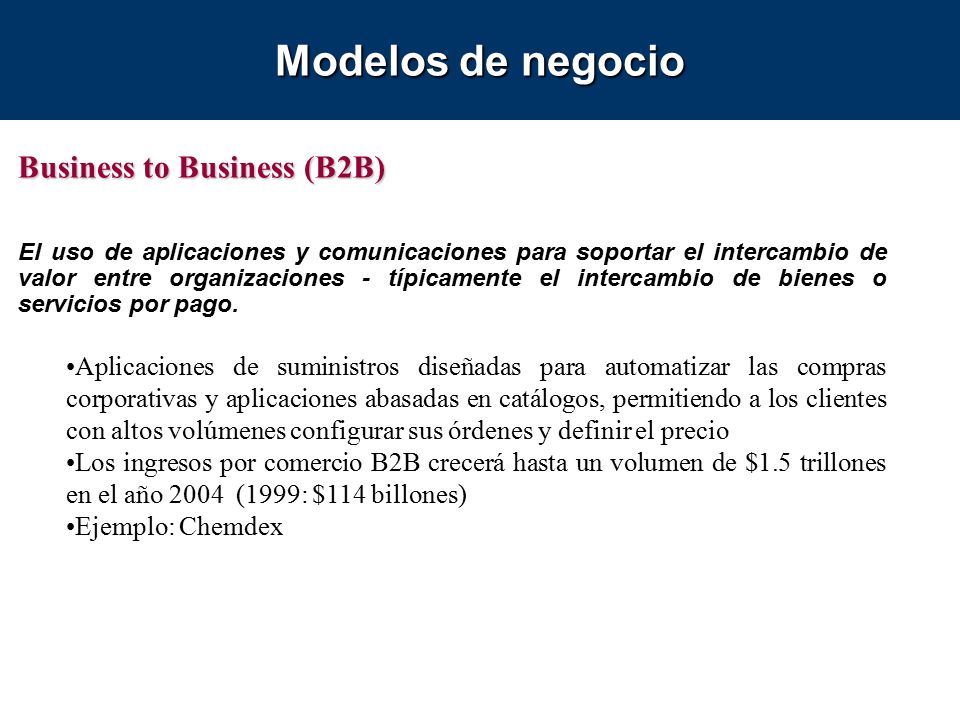 Modelos de negocio

Business to Business (B2B)

El uso de aplicaciones y comunicaciones para soportar el intercambio de valor entre organizaciones - típicamente el intercambio de bienes o servicios por pago.

•Aplicaciones de suministros diseñadas para automatizar las compras corporativas y aplicaciones abasadas en catálogos, permitiendo a los clientes con altos volúmenes configurar sus órdenes y definir el precio
•Los ingresos por comercio B2B crecerá hasta un volumen de \$1.5 trillones en el año 2004 (1999: \$114 billones)
•Ejemplo: Chemdex